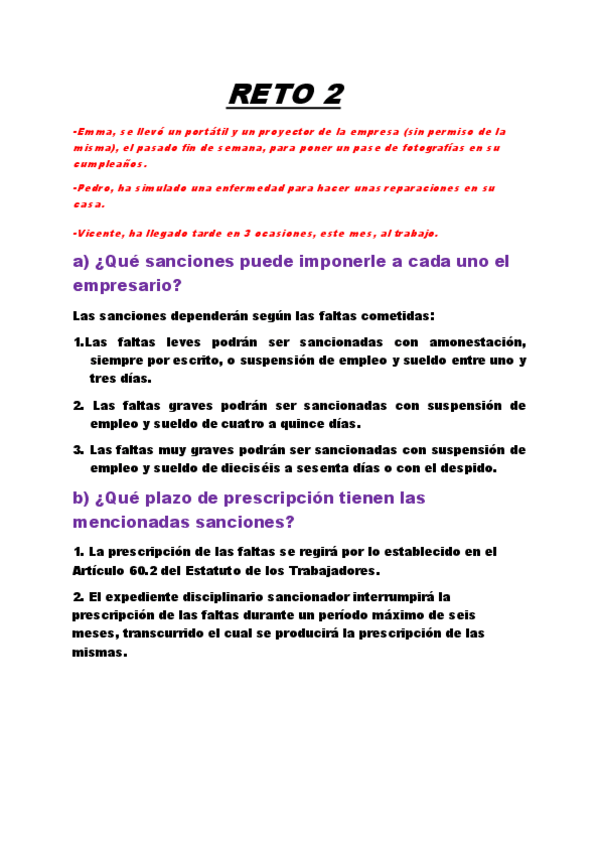 RETO 2

-Emma, se llevó un portátil y un proyector de la empresa (sin permiso de la misma), el pasado fin de semana, para poner un pase de fotografías en su cumpleaños.

-Pedro, ha simulado una enfermedad para hacer unas reparaciones en su casa.

-Vicente, ha llegado tarde en 3 ocasiones, este mes, al trabajo.

a) ¿Qué sanciones puede imponerle a cada uno el empresario?

Las sanciones dependerán según las faltas cometidas:

1. Las faltas leves podrán ser sancionadas con amonestación, siempre por escrito, o suspensión de empleo y sueldo entre uno y tres días.

2. Las faltas graves podrán ser sancionadas con suspensión de empleo y sueldo de cuatro a quince días.

3. Las faltas muy graves podrán ser sancionadas con suspensión de empleo y sueldo de dieciséis a sesenta días o con el despido.

b) ¿Qué plazo de prescripción tienen las mencionadas sanciones?

1. La prescripción de las faltas se regirá por lo establecido en el Artículo 60.2 del Estatuto de los Trabajadores.

2. El expediente disciplinario sancionador interrumpirá la prescripción de las faltas durante un período máximo de seis meses, transcurrido el cual se producirá la prescripción de las mismas.